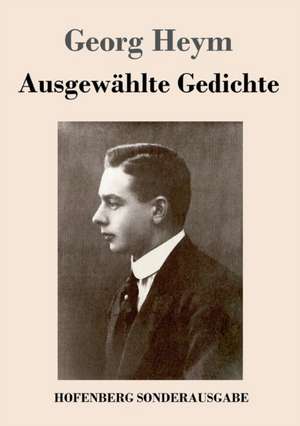 Georg Heym
Ausgewählte Gedichte

HOFENBERG SONDERAUSGABE